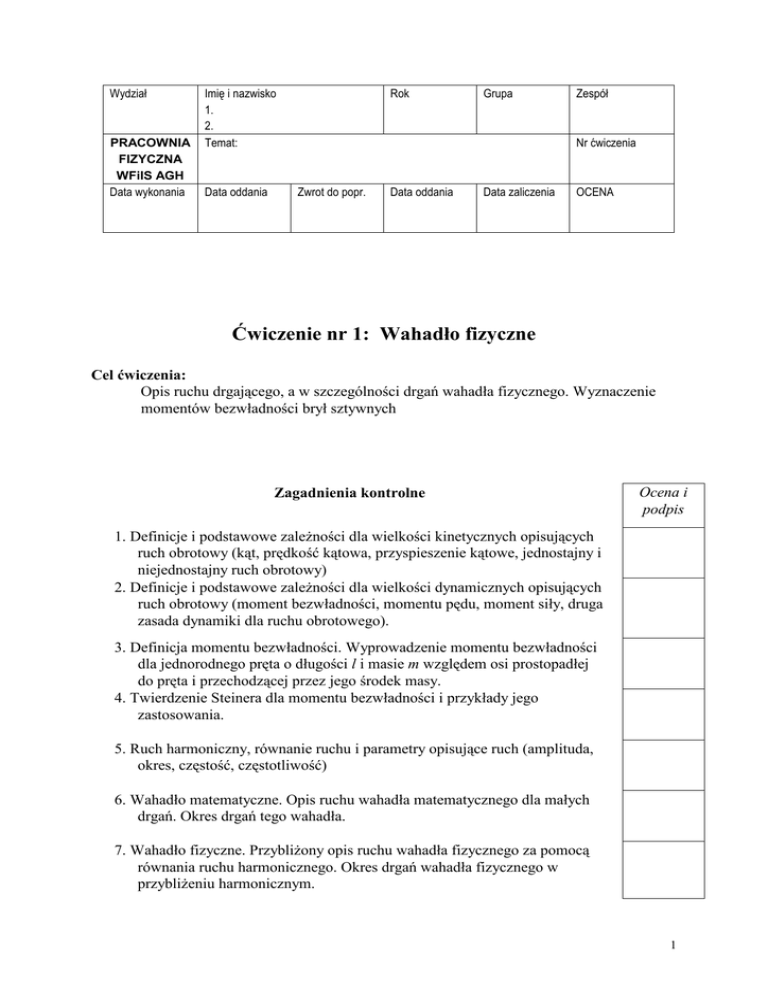 | Wydział | Imię i nazwisko 1. 2. | | Rok | Grupa | Zespół |
|---|---|---|---|---|---|
| PRACOWNIA FIZYCZNA WFiIS AGH | Temat: | | | | Nr ćwiczenia |
| Data wykonania | Data oddania | Zwrot do popr. | Data oddania | Data zaliczenia | OCENA |

Ćwiczenie nr 1: Wahadło fizyczne

Cel ćwiczenia:
Opis ruchu drgającego, a w szczególności drgań wahadła fizycznego. Wyznaczenie momentów bezwładności brył sztywnych

Zagadnienia kontrolne

Ocena i podpis

1. Definicje i podstawowe zależności dla wielkości kinetycznych opisujących ruch obrotowy (kąt, prędkość kątowa, przyspieszenie kątowe, jednostajny i niejednostajny ruch obrotowy)
2. Definicje i podstawowe zależności dla wielkości dynamicznych opisujących ruch obrotowy (moment bezwładności, momentu pędu, moment siły, druga zasada dynamiki dla ruchu obrotowego).

3. Definicja momentu bezwładności. Wyprowadzenie momentu bezwładności dla jednorodnego pręta o długości $l$ i masie $m$ względem osi prostopadłej do pręta i przechodzącej przez jego środek masy.
4. Twierdzenie Steinera dla momentu bezwładności i przykłady jego zastosowania.

5. Ruch harmoniczny, równanie ruchu i parametry opisujące ruch (amplituda, okres, częstość, częstotliwość)

6. Wahadło matematyczne. Opis ruchu wahadła matematycznego dla małych drgań. Okres drgań tego wahadła.

7. Wahadło fizyczne. Przybliżony opis ruchu wahadła fizycznego za pomocą równania ruchu harmonicznego. Okres drgań wahadła fizycznego w przybliżeniu harmonicznym.

1